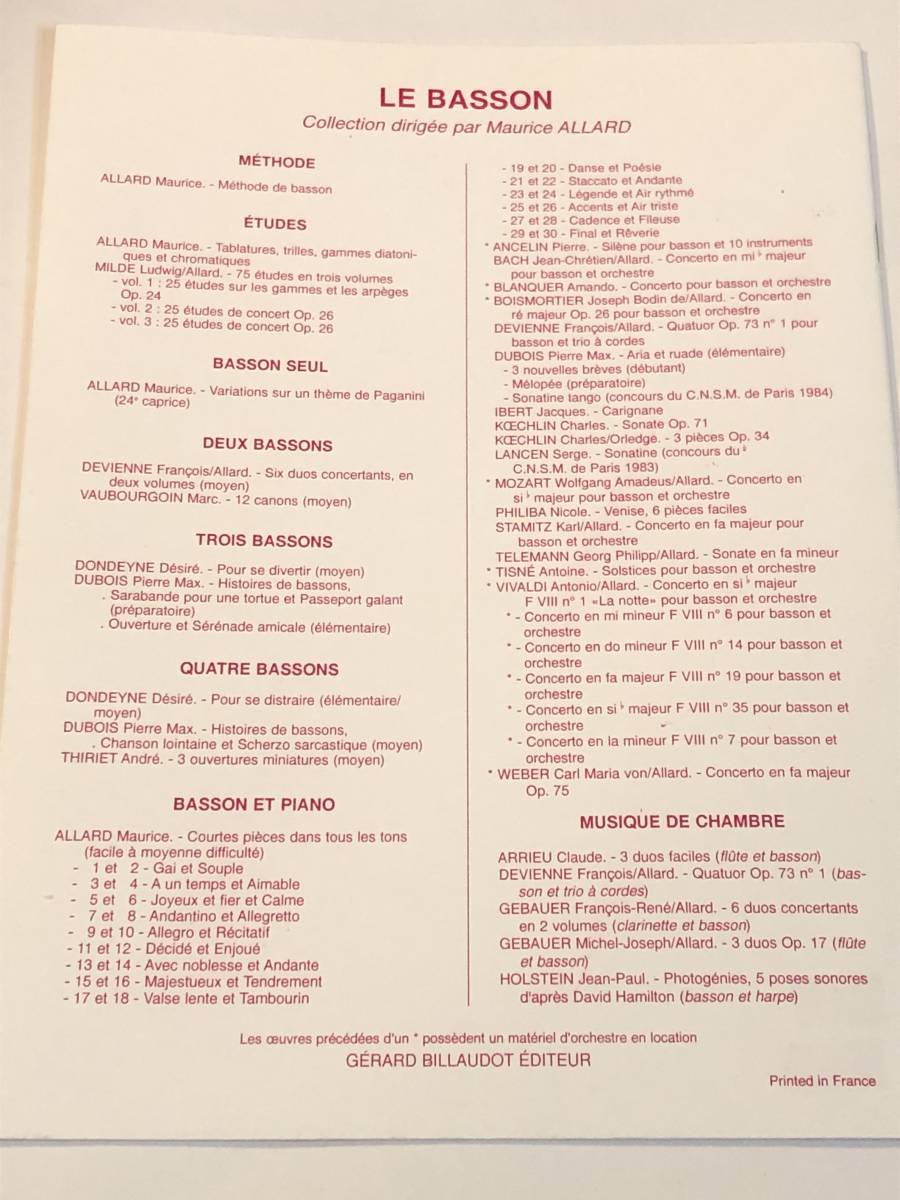 LE BASSON
Collection dirigée par Maurice ALLARD

MÉTHODE

ALLARD Maurice. - Méthode de basson

ÉTUDES

ALLARD Maurice. - Tablatures, trilles, gammes diatoniques et chromatiques
MILDE Ludwig/Allard. - 75 études en trois volumes
- vol. 1 : 25 études sur les gammes et les arpèges Op. 24
- vol. 2 : 25 études de concert Op. 26
- vol. 3 : 25 études de concert Op. 26

BASSON SEUL

ALLARD Maurice. - Variations sur un thème de Paganini (24e caprice)

DEUX BASSONS

DEVIENNE François/Allard. - Six duos concertants, en deux volumes (moyen)
VAUBOURGOIN Marc. - 12 canons (moyen)

TROIS BASSONS

DONDEYNE Désiré. - Pour se divertir (moyen)
DUBOIS Pierre Max. - Histoires de bassons,
. Sarabande pour une tortue et Passeport galant (préparatoire)
. Ouverture et Sérénade amicale (élémentaire)

QUATRE BASSONS

DONDEYNE Désiré. - Pour se distraire (élémentaire/moyen)
DUBOIS Pierre Max. - Histoires de bassons,
. Chanson lointaine et Scherzo sarcastique (moyen)
THIRIET André. - 3 ouvertures miniatures (moyen)

BASSON ET PIANO

ALLARD Maurice. - Courtes pièces dans tous les tons (facile à moyenne difficulté)
- 1 et 2 - Gai et Souple
- 3 et 4 - A un temps et Aimable
- 5 et 6 - Joyeux et fier et Calme
- 7 et 8 - Andantino et Allegretto
- 9 et 10 - Allegro et Récitatif
- 11 et 12 - Décidé et Enjoué
- 13 et 14 - Avec noblesse et Andante
- 15 et 16 - Majestueux et Tendrement
- 17 et 18 - Valse lente et Tambourin
- 19 et 20 - Danse et Poésie
- 21 et 22 - Staccato et Andante
- 23 et 24 - Légende et Air rythmé
- 25 et 26 - Accents et Air triste
- 27 et 28 - Cadence et Fileuse
- 29 et 30 - Final et Rêverie
* ANCELIN Pierre. - Silène pour basson et 10 instruments
BACH Jean-Chrétien/Allard. - Concerto en mi♭ majeur pour basson et orchestre
* BLANQUER Amando. - Concerto pour basson et orchestre
* BOISMORTIER Joseph Bodin de/Allard. - Concerto en ré majeur Op. 26 pour basson et orchestre
DEVIENNE François/Allard. - Quatuor Op. 73 n° 1 pour basson et trio à cordes
DUBOIS Pierre Max. - Aria et ruade (élémentaire)
- 3 nouvelles brèves (débutant)
- Mélopée (préparatoire)
- Sonatine tango (concours du C.N.S.M. de Paris 1984)
IBERT Jacques. - Carignane
KŒCHLIN Charles. - Sonate Op. 71
KŒCHLIN Charles/Orledge. - 3 pièces Op. 34
LANCEN Serge. - Sonatine (concours du C.N.S.M. de Paris 1983)
* MOZART Wolfgang Amadeus/Allard. - Concerto en si♭ majeur pour basson et orchestre
PHILIBA Nicole. - Venise, 6 pièces faciles
STAMITZ Karl/Allard. - Concerto en fa majeur pour basson et orchestre
TELEMANN Georg Philipp/Allard. - Sonate en fa mineur
* TISNÉ Antoine. - Solstices pour basson et orchestre
* VIVALDI Antonio/Allard. - Concerto en si♭ majeur F VIII n° 1 «La notte» pour basson et orchestre
* - Concerto en mi mineur F VIII n° 6 pour basson et orchestre
* - Concerto en do mineur F VIII n° 14 pour basson et orchestre
* - Concerto en fa majeur F VIII n° 19 pour basson et orchestre
* - Concerto en si♭ majeur F VIII n° 35 pour basson et orchestre
* - Concerto en la mineur F VIII n° 7 pour basson et orchestre
* WEBER Carl Maria von/Allard. - Concerto en fa majeur Op. 75

MUSIQUE DE CHAMBRE

ARRIEU Claude. - 3 duos faciles (flûte et basson)
DEVIENNE François/Allard. - Quatuor Op. 73 n° 1 (basson et trio à cordes)
GEBAUER François-René/Allard. - 6 duos concertants en 2 volumes (clarinette et basson)
GEBAUER Michel-Joseph/Allard. - 3 duos Op. 17 (flûte et basson)
HOLSTEIN Jean-Paul. - Photogénies, 5 poses sonores d'après David Hamilton (basson et harpe)

Les œuvres précédées d'un * possèdent un matériel d'orchestre en location
GÉRARD BILLAUDOT ÉDITEUR

Printed in France